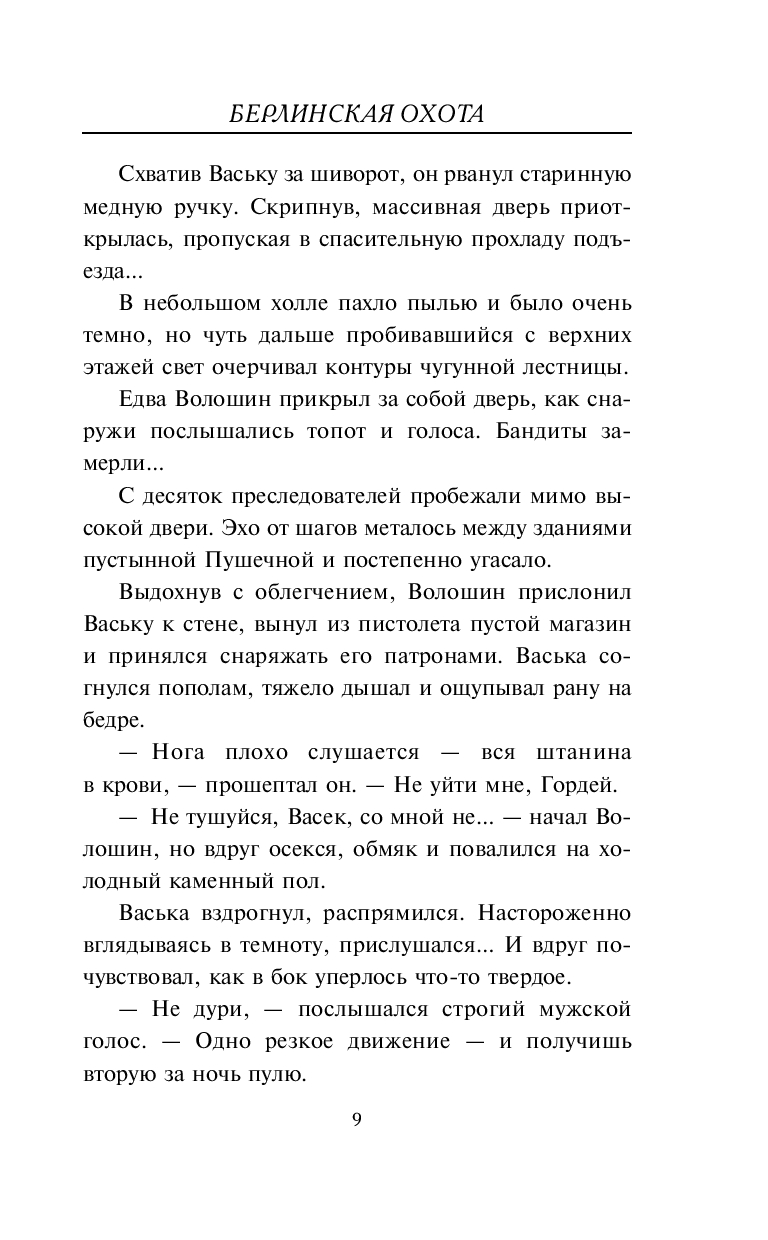 БЕРЛИНСКАЯ ОХОТА

Схватив Ваську за шиворот, он рванул старинную медную ручку. Скрипнув, массивная дверь приоткрылась, пропуская в спасительную прохладу подъезда...

В небольшом холле пахло пылью и было очень темно, но чуть дальше пробивавшийся с верхних этажей свет очерчивал контуры чугунной лестницы.

Едва Волошин прикрыл за собой дверь, как снаружи послышались топот и голоса. Бандиты замерли...

С десяток преследователей пробежали мимо высокой двери. Эхо от шагов металось между зданиями пустынной Пушечной и постепенно угасало.

Выдохнув с облегчением, Волошин прислонил Ваську к стене, вынул из пистолета пустой магазин и принялся снаряжать его патронами. Васька согнулся пополам, тяжело дышал и ощупывал рану на бедре.

— Нога плохо слушается — вся штанина в крови, — прошептал он. — Не уйти мне, Гордей.

— Не тушуйся, Васек, со мной не... — начал Волошин, но вдруг осекся, обмяк и повалился на холодный каменный пол.

Васька вздрогнул, распрямился. Настороженно вглядываясь в темноту, прислушался... И вдруг почувствовал, как в бок уперлось что-то твердое.

— Не дури, — послышался строгий мужской голос. — Одно резкое движение — и получишь вторую за ночь пулю.

9